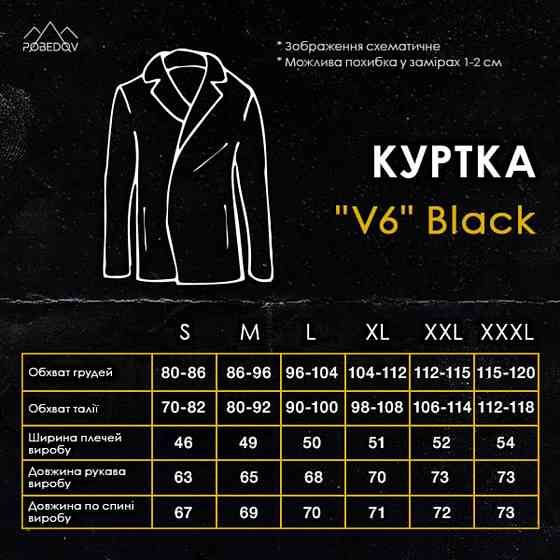 POBEDOV

* Зображення схематичне
* Можлива похибка у замірах 1-2 см

КУРТКА
"V6" Black

| | S | M | L | XL | XXL | XXXL |
|---|---|---|---|---|---|---|
| Обхват грудей | 80-86 | 86-96 | 96-104 | 104-112 | 112-115 | 115-120 |
| Обхват талії | 70-82 | 80-92 | 90-100 | 98-108 | 106-114 | 112-118 |
| Ширина плечей виробу | 46 | 49 | 50 | 51 | 52 | 54 |
| Довжина рукава виробу | 63 | 65 | 68 | 70 | 73 | 73 |
| Довжина по спині виробу | 67 | 69 | 70 | 71 | 72 | 73 |